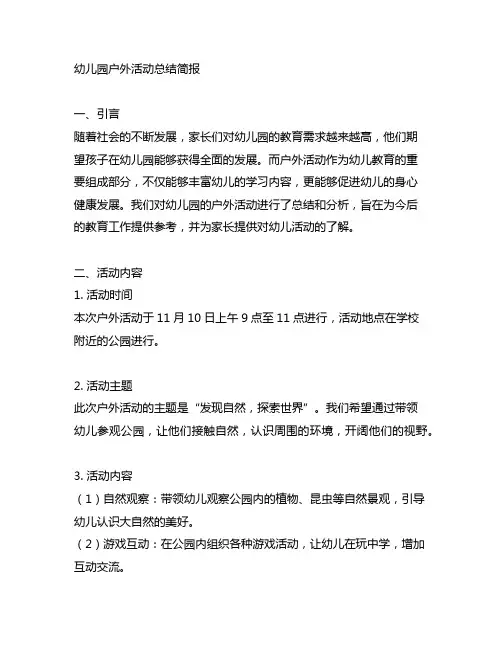 幼儿园户外活动总结简报

一、引言
随着社会的不断发展，家长们对幼儿园的教育需求越来越高，他们期望孩子在幼儿园能够获得全面的发展。而户外活动作为幼儿教育的重要组成部分，不仅能够丰富幼儿的学习内容，更能够促进幼儿的身心健康发展。我们对幼儿园的户外活动进行了总结和分析，旨在为今后的教育工作提供参考，并为家长提供对幼儿活动的了解。

二、活动内容
1. 活动时间
本次户外活动于 11 月 10 日上午 9 点至 11 点进行，活动地点在学校附近的公园进行。

2. 活动主题
此次户外活动的主题是“发现自然，探索世界”。我们希望通过带领幼儿参观公园，让他们接触自然，认识周围的环境，开阔他们的视野。

3. 活动内容
（1）自然观察：带领幼儿观察公园内的植物、昆虫等自然景观，引导幼儿认识大自然的美好。
（2）游戏互动：在公园内组织各种游戏活动，让幼儿在玩中学，增加互动交流。